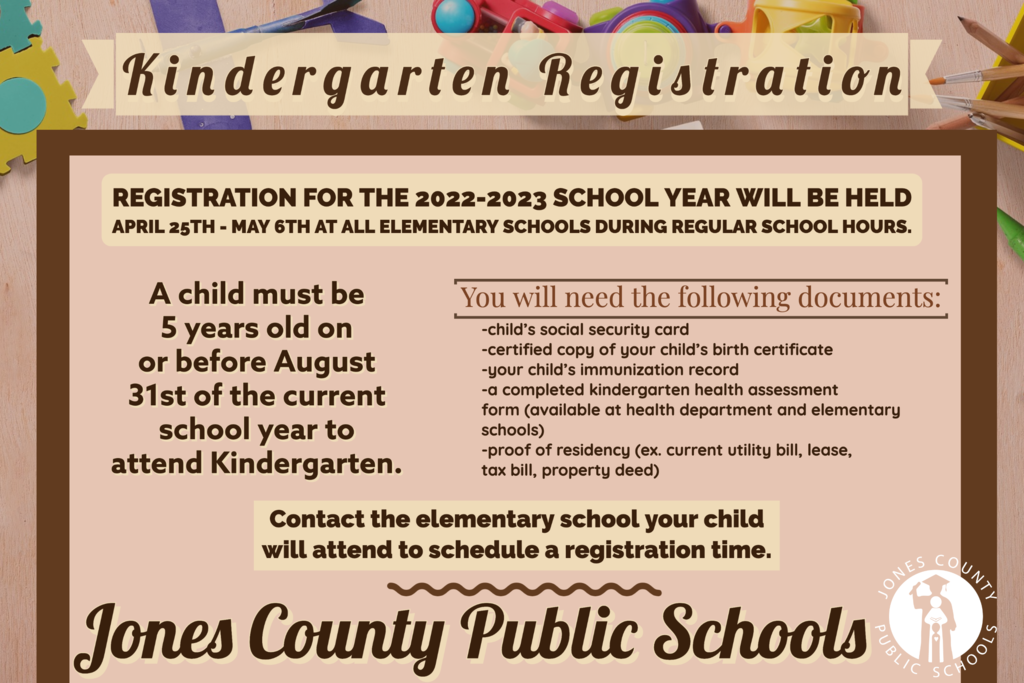 Kindergarten Registration

REGISTRATION FOR THE 2022-2023 SCHOOL YEAR WILL BE HELD
APRIL 25TH - MAY 6TH AT ALL ELEMENTARY SCHOOLS DURING REGULAR SCHOOL HOURS.

A child must be 5 years old on or before August 31st of the current school year to attend Kindergarten.

You will need the following documents:
-child's social security card
-certified copy of your child's birth certificate
-your child's immunization record
-a completed kindergarten health assessment form (available at health department and elementary schools)
-proof of residency (ex. current utility bill, lease, tax bill, property deed)

Contact the elementary school your child will attend to schedule a registration time.

Jones County Public Schools

JONES COUNTY PUBLIC SCHOOLS